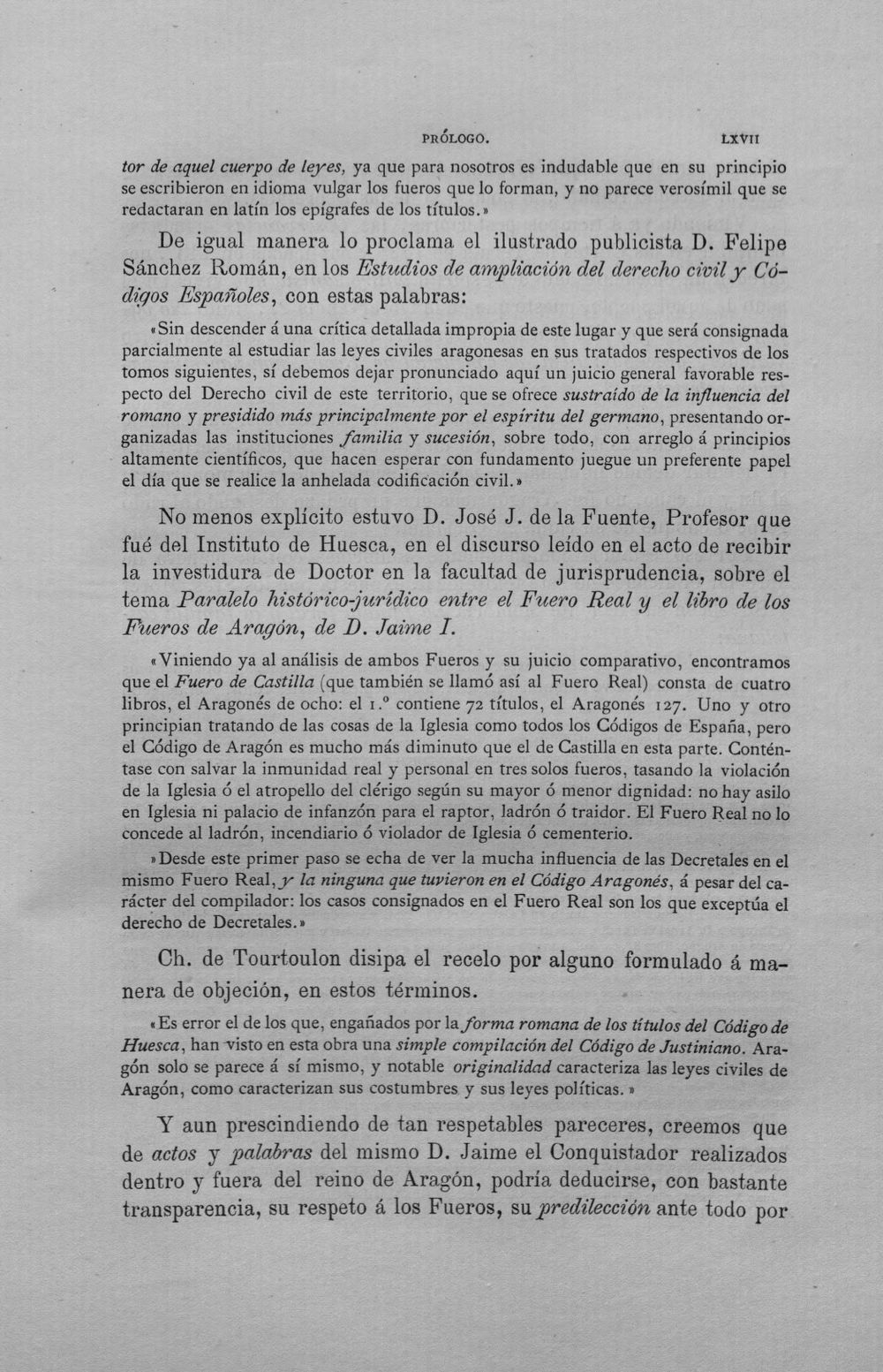 PRÓLOGO. LXVII

tor de aquel cuerpo de leyes, ya que para nosotros es indudable que en su principio se escribieron en idioma vulgar los fueros que lo forman, y no parece verosímil que se redactaran en latín los epígrafes de los títulos.»

De igual manera lo proclama el ilustrado publicista D. Felipe Sánchez Román, en los Estudios de ampliación del derecho civil y Códigos Españoles, con estas palabras:

«Sin descender á una crítica detallada impropia de este lugar y que será consignada parcialmente al estudiar las leyes civiles aragonesas en sus tratados respectivos de los tomos siguientes, sí debemos dejar pronunciado aquí un juicio general favorable respecto del Derecho civil de este territorio, que se ofrece sustraído de la influencia del romano y presidido más principalmente por el espíritu del germano, presentando organizadas las instituciones familia y sucesión, sobre todo, con arreglo á principios altamente científicos, que hacen esperar con fundamento juegue un preferente papel el día que se realice la anhelada codificación civil.»

No menos explícito estuvo D. José J. de la Fuente, Profesor que fué del Instituto de Huesca, en el discurso leído en el acto de recibir la investidura de Doctor en la facultad de jurisprudencia, sobre el tema Paralelo histórico-jurídico entre el Fuero Real y el libro de los Fueros de Aragón, de D. Jaime I.

«Viniendo ya al análisis de ambos Fueros y su juicio comparativo, encontramos que el Fuero de Castilla (que también se llamó así al Fuero Real) consta de cuatro libros, el Aragonés de ocho: el 1.º contiene 72 títulos, el Aragonés 127. Uno y otro principian tratando de las cosas de la Iglesia como todos los Códigos de España, pero el Código de Aragón es mucho más diminuto que el de Castilla en esta parte. Conténtase con salvar la inmunidad real y personal en tres solos fueros, tasando la violación de la Iglesia ó el atropello del clérigo según su mayor ó menor dignidad: no hay asilo en Iglesia ni palacio de infanzón para el raptor, ladrón ó traidor. El Fuero Real no lo concede al ladrón, incendiario ó violador de Iglesia ó cementerio.

»Desde este primer paso se echa de ver la mucha influencia de las Decretales en el mismo Fuero Real, y la ninguna que tuvieron en el Código Aragonés, á pesar del carácter del compilador: los casos consignados en el Fuero Real son los que exceptúa el derecho de Decretales.»

Ch. de Tourtoulon disipa el recelo por alguno formulado á manera de objeción, en estos términos.

«Es error el de los que, engañados por la forma romana de los títulos del Código de Huesca, han visto en esta obra una simple compilación del Código de Justiniano. Aragón solo se parece á sí mismo, y notable originalidad caracteriza las leyes civiles de Aragón, como caracterizan sus costumbres y sus leyes políticas.»

Y aun prescindiendo de tan respetables pareceres, creemos que de actos y palabras del mismo D. Jaime el Conquistador realizados dentro y fuera del reino de Aragón, podría deducirse, con bastante transparencia, su respeto á los Fueros, su predilección ante todo por